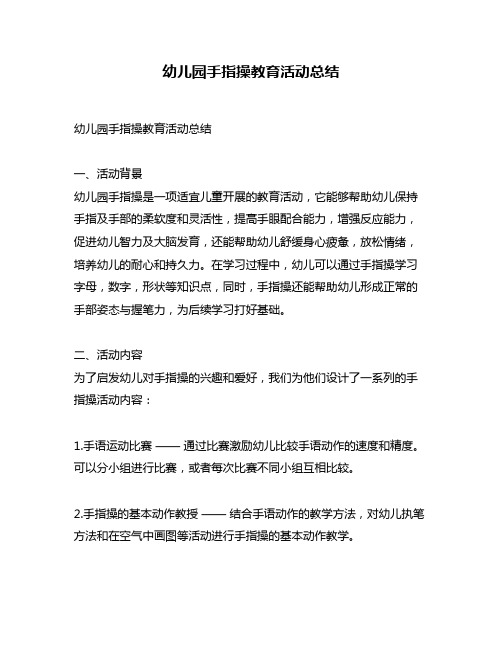 幼儿园手指操教育活动总结

幼儿园手指操教育活动总结

一、活动背景
幼儿园手指操是一项适宜儿童开展的教育活动，它能够帮助幼儿保持手指及手部的柔软度和灵活性，提高手眼配合能力，增强反应能力，促进幼儿智力及大脑发育，还能帮助幼儿舒缓身心疲惫，放松情绪，培养幼儿的耐心和持久力。在学习过程中，幼儿可以通过手指操学习字母，数字，形状等知识点，同时，手指操还能帮助幼儿形成正常的手部姿态与握笔力，为后续学习打好基础。

二、活动内容
为了启发幼儿对手指操的兴趣和爱好，我们为他们设计了一系列的手指操活动内容：

1.手语运动比赛 —— 通过比赛激励幼儿比较手语动作的速度和精度。可以分小组进行比赛，或者每次比赛不同小组互相比较。

2.手指操的基本动作教授 —— 结合手语动作的教学方法，对幼儿执笔方法和在空气中画图等活动进行手指操的基本动作教学。